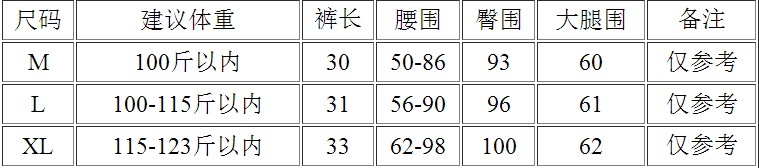 | 尺码 | 建议体重 | 裤长 | 腰围 | 臀围 | 大腿围 | 备注 |
|---|---|---|---|---|---|---|
| M | 100斤以内 | 30 | 50-86 | 93 | 60 | 仅参考 |
| L | 100-115斤以内 | 31 | 56-90 | 96 | 61 | 仅参考 |
| XL | 115-123斤以内 | 33 | 62-98 | 100 | 62 | 仅参考 |